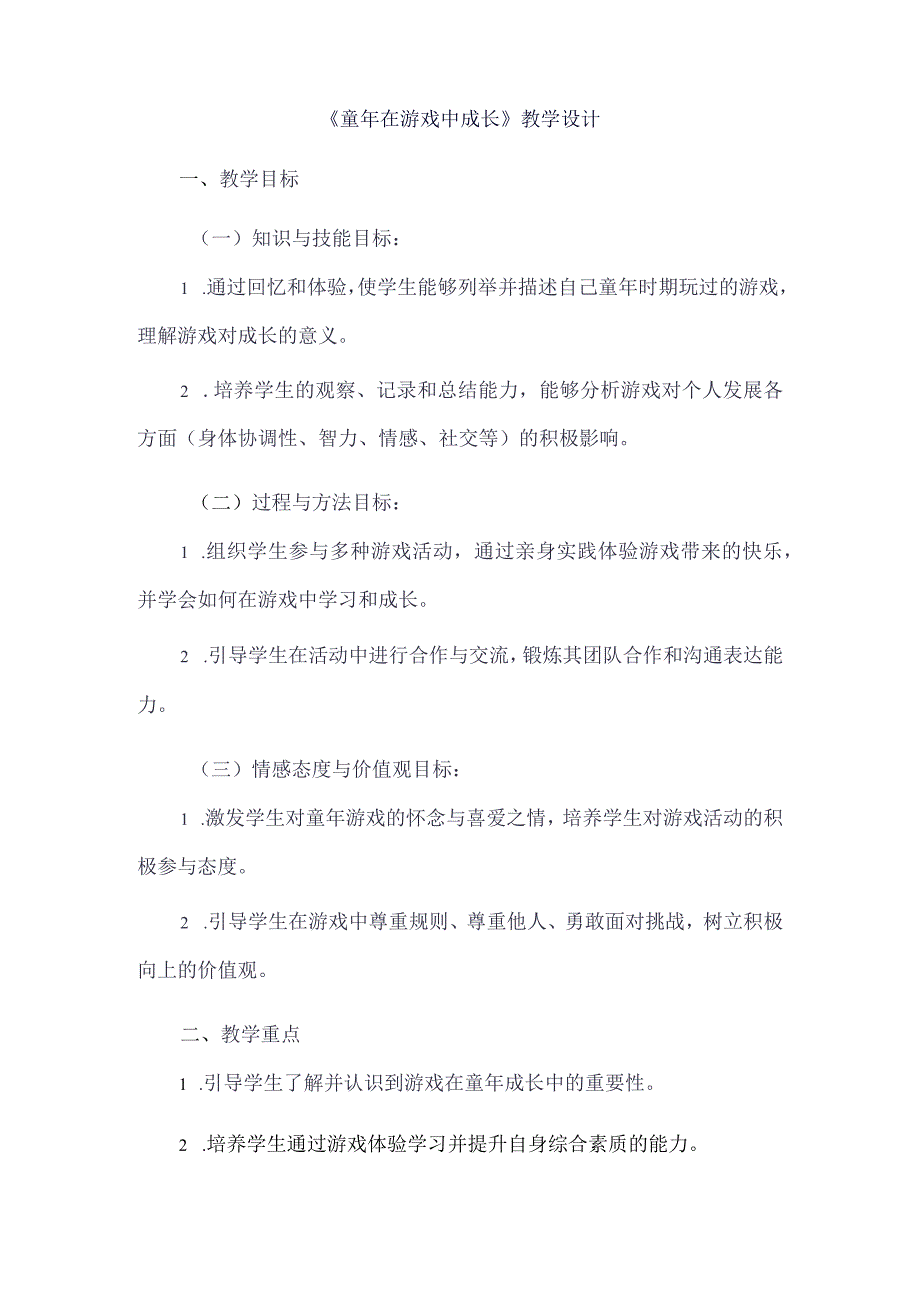 《童年在游戏中成长》教学设计

一、教学目标

（一）知识与技能目标：

1 .通过回忆和体验，使学生能够列举并描述自己童年时期玩过的游戏，理解游戏对成长的意义。

2 .培养学生的观察、记录和总结能力，能够分析游戏对个人发展各方面（身体协调性、智力、情感、社交等）的积极影响。

（二）过程与方法目标：

1 .组织学生参与多种游戏活动，通过亲身实践体验游戏带来的快乐，并学会如何在游戏中学习和成长。

2 .引导学生在活动中进行合作与交流，锻炼其团队合作和沟通表达能力。

（三）情感态度与价值观目标：

1 .激发学生对童年游戏的怀念与喜爱之情，培养学生对游戏活动的积极参与态度。

2 .引导学生在游戏中尊重规则、尊重他人、勇敢面对挑战，树立积极向上的价值观。

二、教学重点

1 .引导学生了解并认识到游戏在童年成长中的重要性。

2 .培养学生通过游戏体验学习并提升自身综合素质的能力。